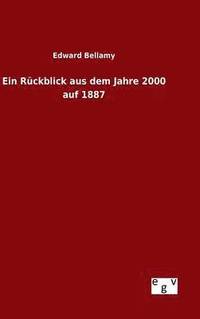 Edward Bellamy

Ein Rückblick aus dem Jahre 2000 auf 1887

egv